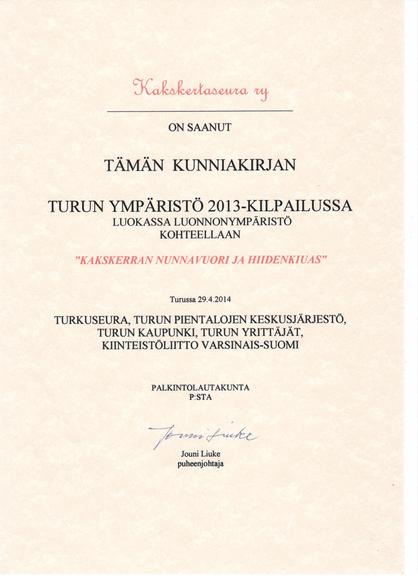 Kakskertaseura ry

ON SAANUT

TÄMÄN KUNNIAKIRJAN

TURUN YMPÄRISTÖ 2013-KILPAILUSSA
LUOKASSA LUONNONYMPÄRISTÖ
KOHTEELLAAN

"KAKSKERRAN NUNNAVUORI JA HIIDENKIUAS"

Turussa 29.4.2014

TURKUSEURA, TURUN PIENTALOJEN KESKUSJÄRJESTÖ,
TURUN KAUPUNKI, TURUN YRITTÄJÄT,
KIINTEISTÖLIITTO VARSINAIS-SUOMI

PALKINTOLAUTAKUNTA
P:STA

Jouni Liuke

Jouni Liuke
puheenjohtaja